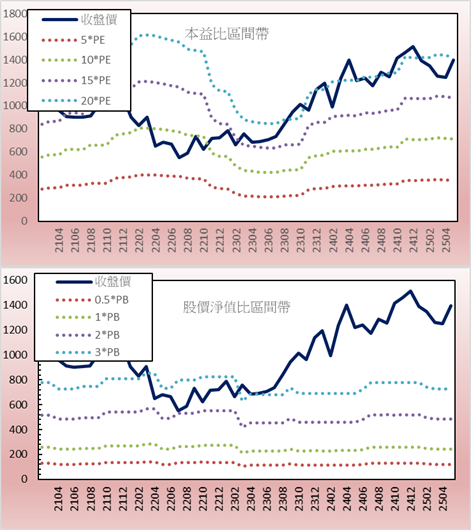 1800
1600
1400
1200
1000
800
600
400
200
0

收盤價
5*PE
10*PE
15*PE
20*PE

本益比區間帶

2104
2106
2108
2110
2112
2202
2204
2206
2208
2210
2212
2302
2304
2306
2308
2310
2312
2402
2404
2406
2408
2410
2412
2502
2504

1600
1400
1200
1000
800
600
400
200
0

收盤價
0.5*PB
1*PB
2*PB
3*PB

股價淨值比區間帶

2104
2106
2108
2110
2112
2202
2204
2206
2208
2210
2212
2302
2304
2306
2308
2310
2312
2402
2404
2406
2408
2410
2412
2502
2504